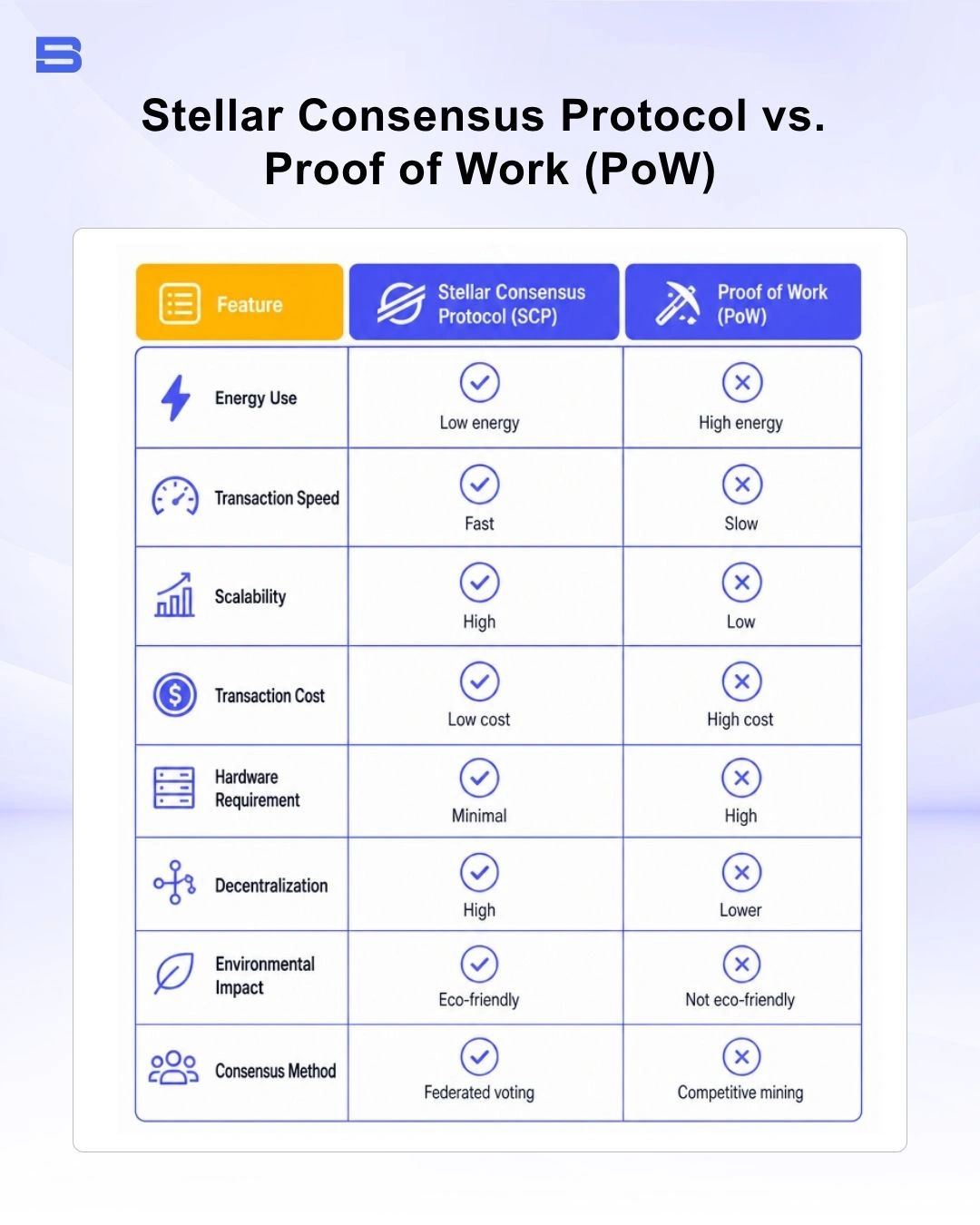 Stellar Consensus Protocol vs. Proof of Work (PoW)

| Feature | Stellar Consensus Protocol (SCP) | Proof of Work (PoW) |
|---|---|---|
| Energy Use | Low energy | High energy |
| Transaction Speed | Fast | Slow |
| Scalability | High | Low |
| Transaction Cost | Low cost | High cost |
| Hardware Requirement | Minimal | High |
| Decentralization | High | Lower |
| Environmental Impact | Eco-friendly | Not eco-friendly |
| Consensus Method | Federated voting | Competitive mining |